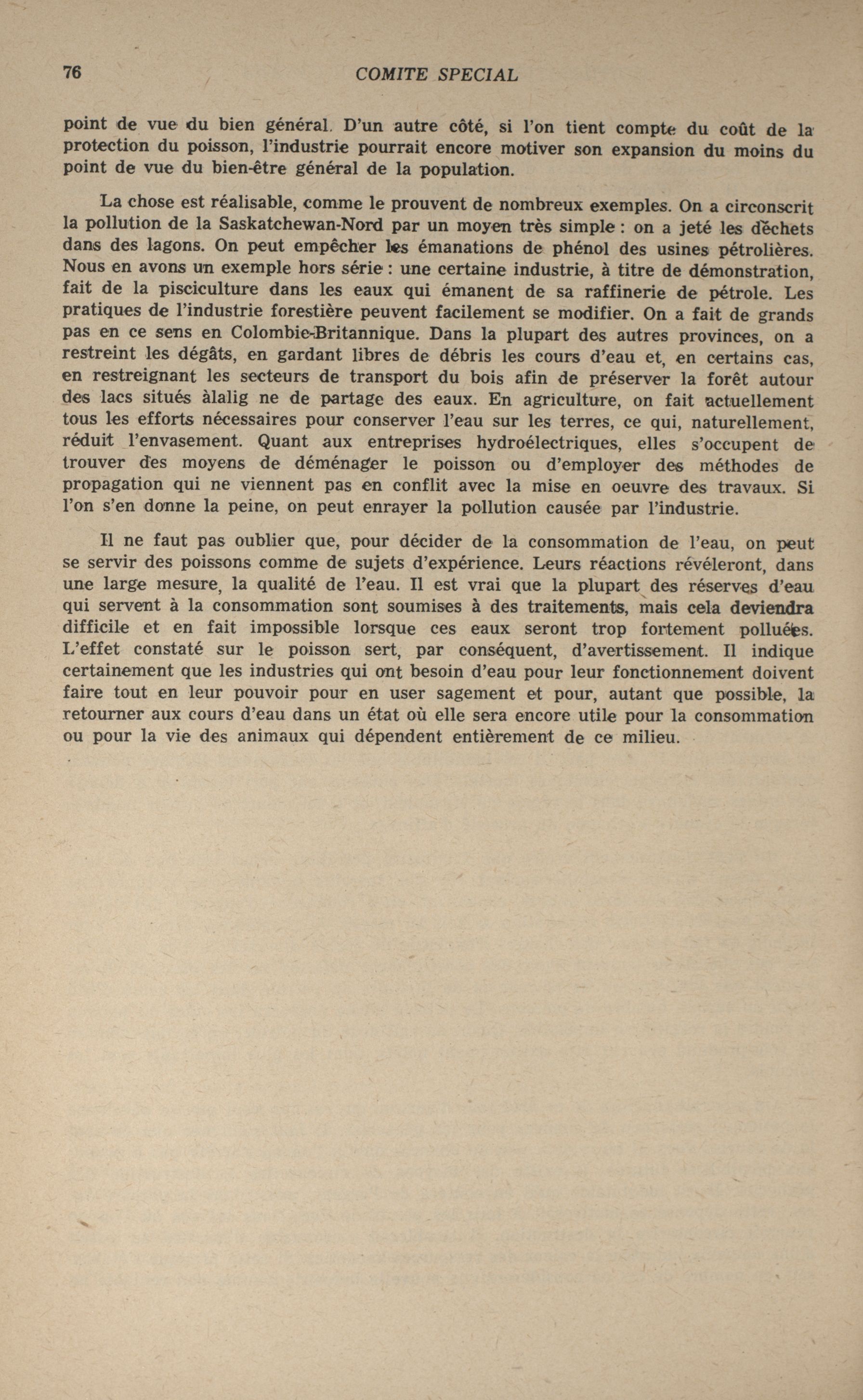 76 COMITE SPECIAL

point de vue du bien général. D'un autre côté, si l'on tient compte du coût de la protection du poisson, l'industrie pourrait encore motiver son expansion du moins du point de vue du bien-être général de la population.

La chose est réalisable, comme le prouvent de nombreux exemples. On a circonscrit la pollution de la Saskatchewan-Nord par un moyen très simple : on a jeté les déchets dans des lagons. On peut empêcher les émanations de phénol des usines pétrolières. Nous en avons un exemple hors série : une certaine industrie, à titre de démonstration, fait de la pisciculture dans les eaux qui émanent de sa raffinerie de pétrole. Les pratiques de l'industrie forestière peuvent facilement se modifier. On a fait de grands pas en ce sens en Colombie-Britannique. Dans la plupart des autres provinces, on a restreint les dégâts, en gardant libres de débris les cours d'eau et, en certains cas, en restreignant les secteurs de transport du bois afin de préserver la forêt autour des lacs situés àlalig ne de partage des eaux. En agriculture, on fait actuellement tous les efforts nécessaires pour conserver l'eau sur les terres, ce qui, naturellement, réduit l'envasement. Quant aux entreprises hydroélectriques, elles s'occupent de trouver des moyens de déménager le poisson ou d'employer des méthodes de propagation qui ne viennent pas en conflit avec la mise en oeuvre des travaux. Si l'on s'en donne la peine, on peut enrayer la pollution causée par l'industrie.

Il ne faut pas oublier que, pour décider de la consommation de l'eau, on peut se servir des poissons comme de sujets d'expérience. Leurs réactions révéleront, dans une large mesure, la qualité de l'eau. Il est vrai que la plupart des réserves d'eau qui servent à la consommation sont soumises à des traitements, mais cela deviendra difficile et en fait impossible lorsque ces eaux seront trop fortement polluées. L'effet constaté sur le poisson sert, par conséquent, d'avertissement. Il indique certainement que les industries qui ont besoin d'eau pour leur fonctionnement doivent faire tout en leur pouvoir pour en user sagement et pour, autant que possible, la retourner aux cours d'eau dans un état où elle sera encore utile pour la consommation ou pour la vie des animaux qui dépendent entièrement de ce milieu.